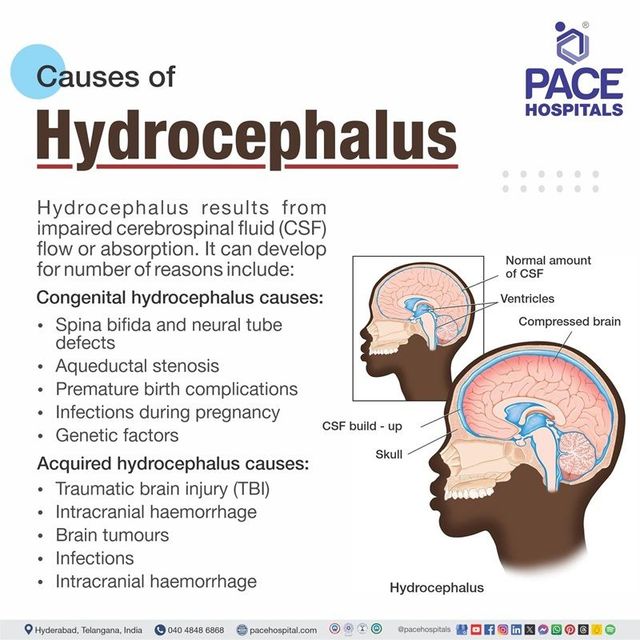 Causes of
Hydrocephalus

PACE HOSPITALS

Hydrocephalus results from impaired cerebrospinal fluid (CSF) flow or absorption. It can develop for number of reasons include:

Congenital hydrocephalus causes:
• Spina bifida and neural tube defects
• Aqueductal stenosis
• Premature birth complications
• Infections during pregnancy
• Genetic factors

Acquired hydrocephalus causes:
• Traumatic brain injury (TBI)
• Intracranial haemorrhage
• Brain tumours
• Infections
• Intracranial haemorrhage

Normal amount of CSF
Ventricles
Compressed brain
CSF build - up
Skull
Hydrocephalus

Hyderabad, Telangana, India 040 4848 6868 pacehospital.com @pacehospitals